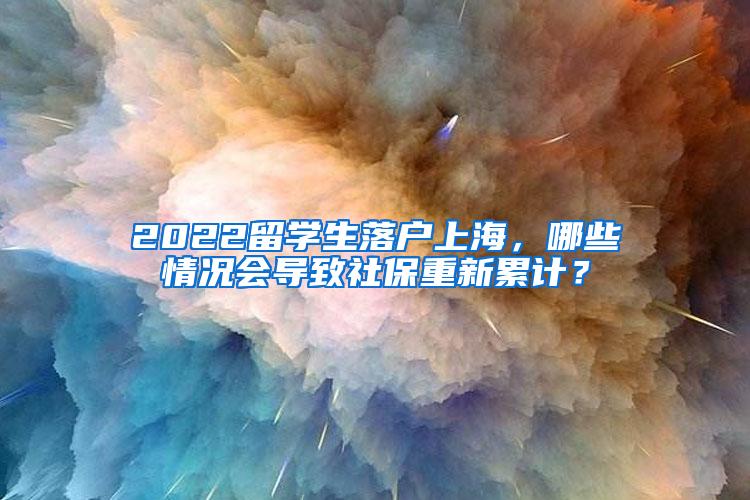 2022留学生落户上海，哪些情况会导致社保重新累计？